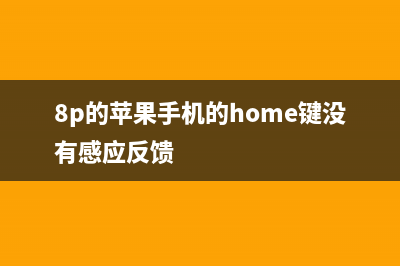 8p的苹果手机的home键没有感应反馈